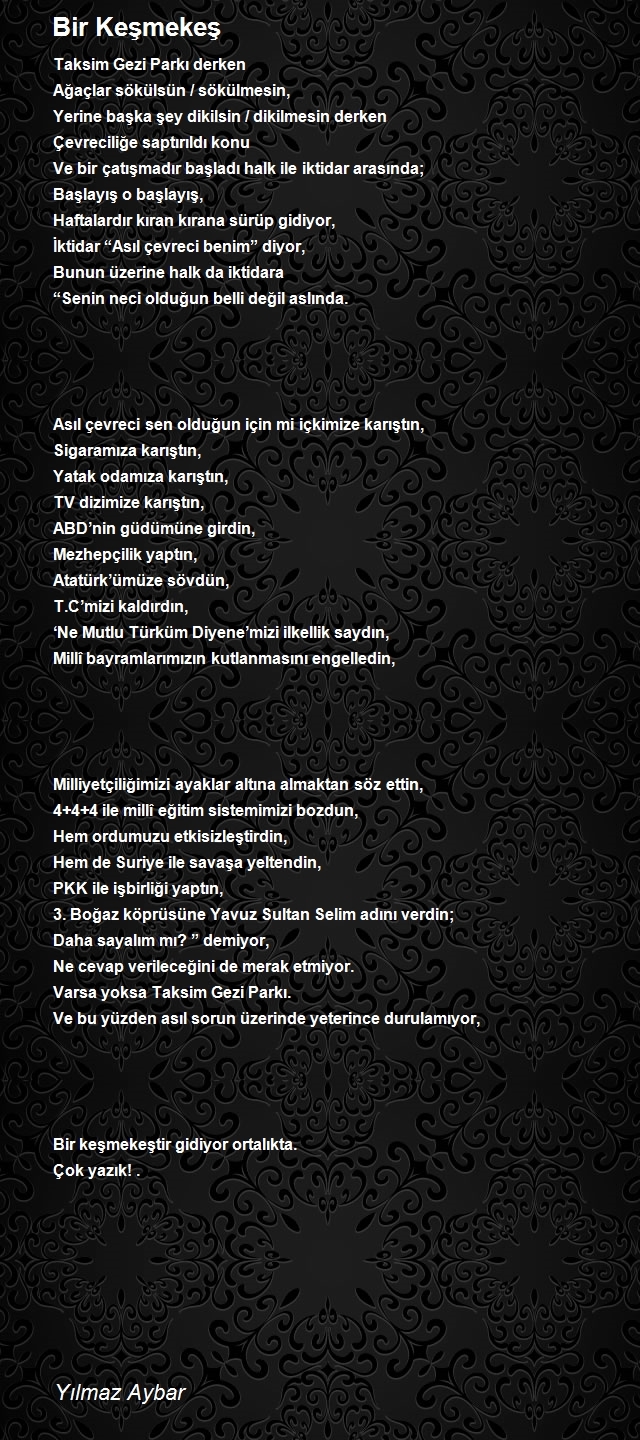 Bir Keşmekeş

Taksim Gezi Parkı derken
Ağaçlar sökülsün / sökülmesin,
Yerine başka şey dikilsin / dikilmesin derken
Çevreciliğe saptırıldı konu
Ve bir çatışmadır başladı halk ile iktidar arasında;
Başlayış o başlayış,
Haftalardır kıran kırana sürüp gidiyor,
İktidar "Asıl çevreci benim" diyor,
Bunun üzerine halk da iktidara
"Senin neci olduğun belli değil aslında.

Asıl çevreci sen olduğun için mi içkimize karıştın,
Sigaramıza karıştın,
Yatak odamıza karıştın,
TV dizimize karıştın,
ABD'nin güdümüne girdin,
Mezhepçilik yaptın,
Atatürk'ümüze sövdün,
T.C'mizi kaldırdın,
'Ne Mutlu Türküm Diyene'mizi ilkellik saydın,
Millî bayramlarımızın kutlanmasını engelledin,

Milliyetçiliğimizi ayaklar altına almaktan söz ettin,
4+4+4 ile millî eğitim sistemimizi bozdun,
Hem ordumuzu etkisizleştirdin,
Hem de Suriye ile savaşa yeltendin,
PKK ile işbirliği yaptın,
3. Boğaz köprüsüne Yavuz Sultan Selim adını verdin;
Daha sayalım mı? " demiyor,
Ne cevap verileceğini de merak etmiyor.
Varsa yoksa Taksim Gezi Parkı.
Ve bu yüzden asıl sorun üzerinde yeterince durulamıyor,

Bir keşmekeştir gidiyor ortalıkta.
Çok yazık! .

Yılmaz Aybar